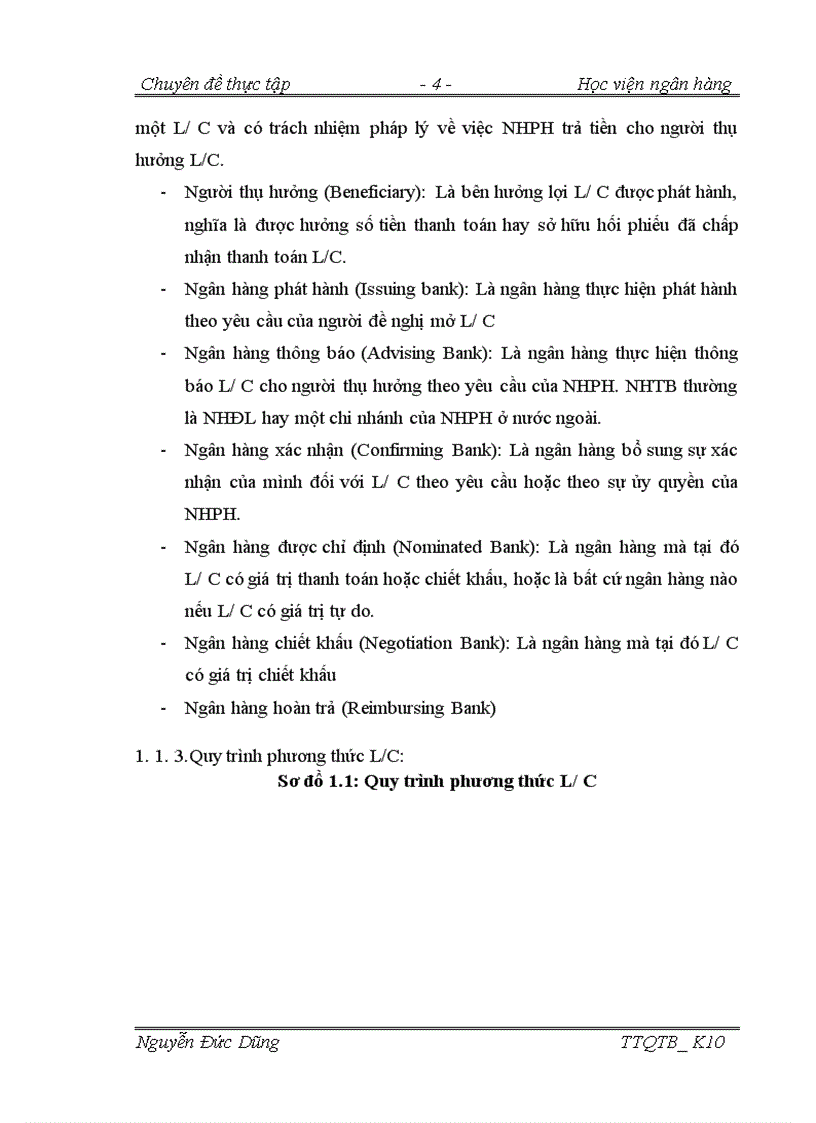 Chuyên đề thực tập - 4 - Học viện ngân hàng

một L/ C và có trách nhiệm pháp lý về việc NHPH trả tiền cho người thụ hưởng L/C.

- Người thụ hưởng (Beneficiary): Là bên hưởng lợi L/ C được phát hành, nghĩa là được hưởng số tiền thanh toán hay sở hữu hối phiếu đã chấp nhận thanh toán L/C.
- Ngân hàng phát hành (Issuing bank): Là ngân hàng thực hiện phát hành theo yêu cầu của người đề nghị mở L/ C
- Ngân hàng thông báo (Advising Bank): Là ngân hàng thực hiện thông báo L/ C cho người thụ hưởng theo yêu cầu của NHPH. NHTB thường là NHĐL hay một chi nhánh của NHPH ở nước ngoài.
- Ngân hàng xác nhận (Confirming Bank): Là ngân hàng bổ sung sự xác nhận của mình đối với L/ C theo yêu cầu hoặc theo sự ủy quyền của NHPH.
- Ngân hàng được chỉ định (Nominated Bank): Là ngân hàng mà tại đó L/ C có giá trị thanh toán hoặc chiết khấu, hoặc là bất cứ ngân hàng nào nếu L/ C có giá trị tự do.
- Ngân hàng chiết khấu (Negotiation Bank): Là ngân hàng mà tại đó L/ C có giá trị chiết khấu
- Ngân hàng hoàn trả (Reimbursing Bank)

1. 1. 3.Quy trình phương thức L/C:

Sơ đồ 1.1: Quy trình phương thức L/ C

Nguyễn Đức Dũng TTQTB_ K10